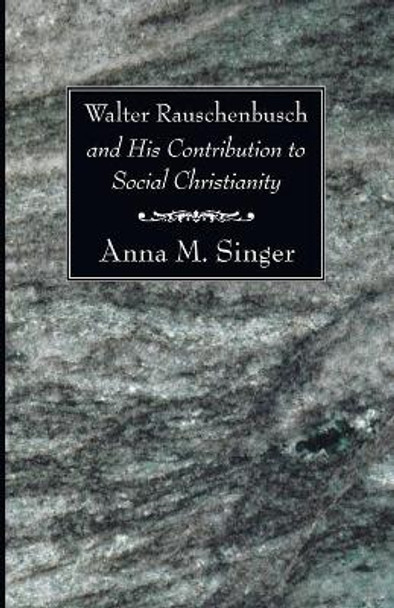 Walter Rauschenbusch and His Contribution to Social Christianity

Anna M. Singer